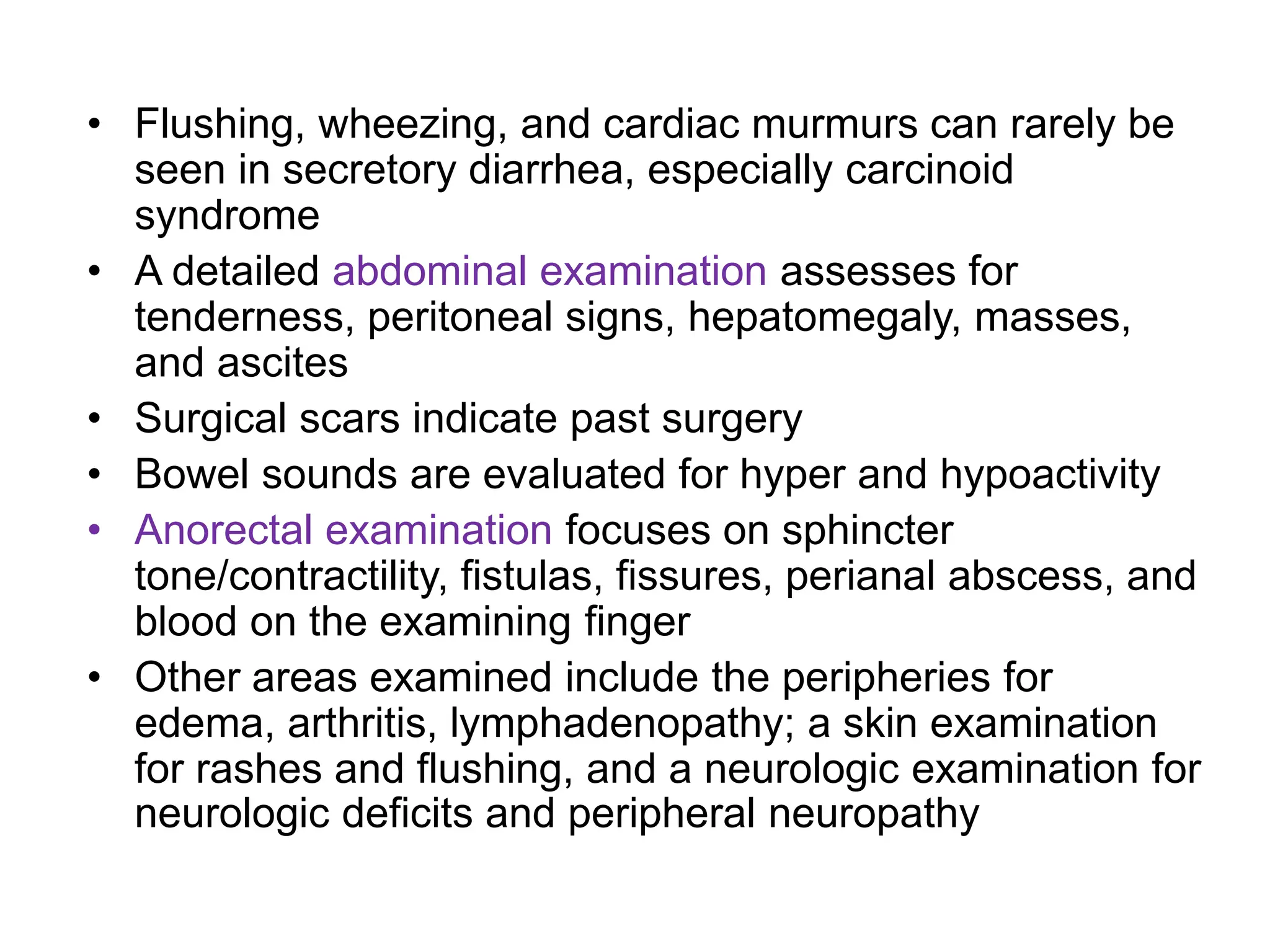 • Flushing, wheezing, and cardiac murmurs can rarely be seen in secretory diarrhea, especially carcinoid syndrome
• A detailed abdominal examination assesses for tenderness, peritoneal signs, hepatomegaly, masses, and ascites
• Surgical scars indicate past surgery
• Bowel sounds are evaluated for hyper and hypoactivity
• Anorectal examination focuses on sphincter tone/contractility, fistulas, fissures, perianal abscess, and blood on the examining finger
• Other areas examined include the peripheries for edema, arthritis, lymphadenopathy; a skin examination for rashes and flushing, and a neurologic examination for neurologic deficits and peripheral neuropathy